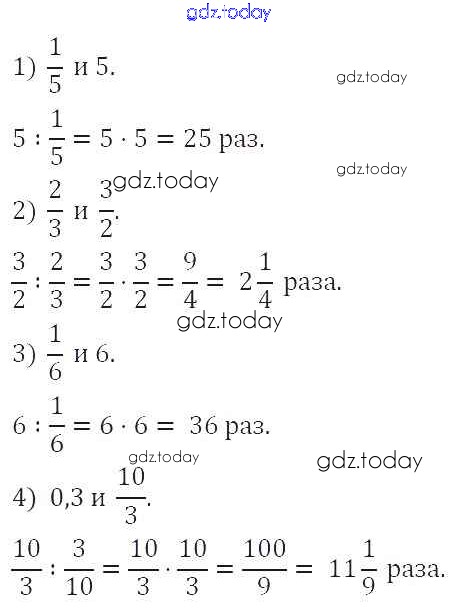 1) $\frac{1}{5}$ и 5.

$5 : \frac{1}{5} = 5 \cdot 5 = 25$ раз.

2) $\frac{2}{3}$ и $\frac{3}{2}$.

$\frac{3}{2} : \frac{2}{3} = \frac{3}{2} \cdot \frac{3}{2} = \frac{9}{4} = 2\frac{1}{4}$ раза.

3) $\frac{1}{6}$ и 6.

$6 : \frac{1}{6} = 6 \cdot 6 = 36$ раз.

4) 0,3 и $\frac{10}{3}$.

$\frac{10}{3} : \frac{3}{10} = \frac{10}{3} \cdot \frac{10}{3} = \frac{100}{9} = 11\frac{1}{9}$ раза.

gdz.today